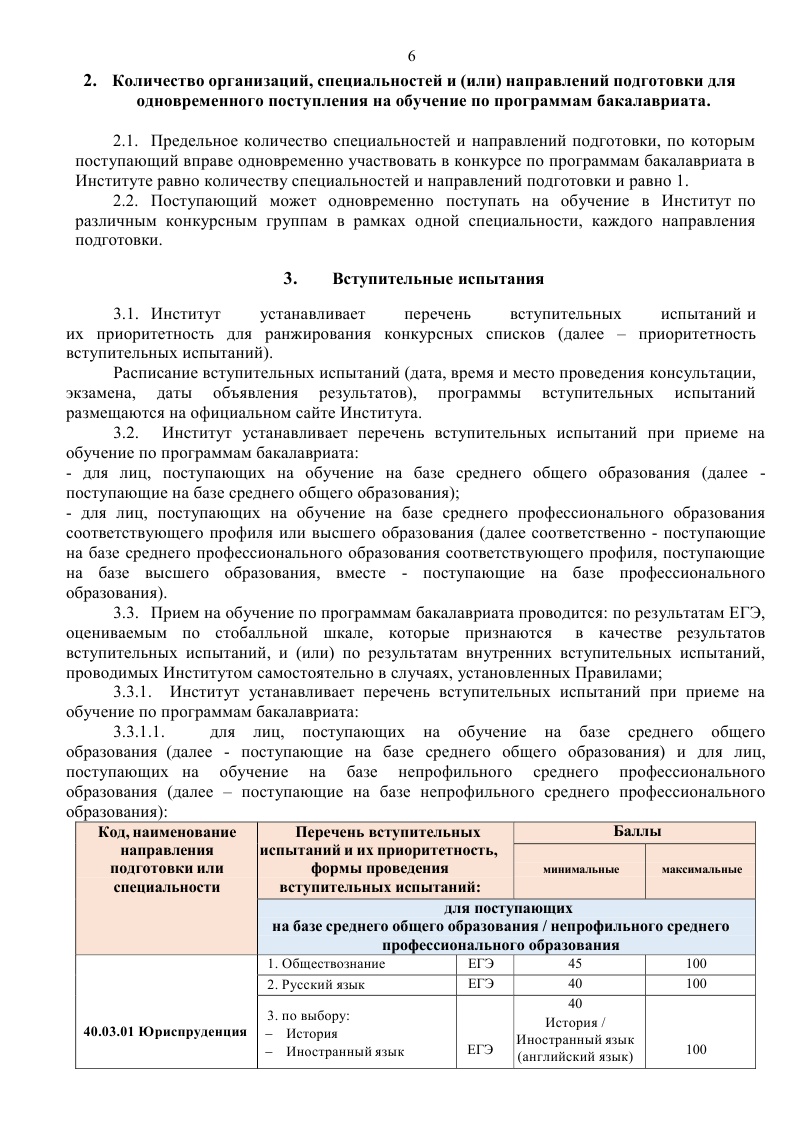 6

2. Количество организаций, специальностей и (или) направлений подготовки для одновременного поступления на обучение по программам бакалавриата.

2.1. Предельное количество специальностей и направлений подготовки, по которым поступающий вправе одновременно участвовать в конкурсе по программам бакалавриата в Институте равно количеству специальностей и направлений подготовки и равно 1.

2.2. Поступающий может одновременно поступать на обучение в Институт по различным конкурсным группам в рамках одной специальности, каждого направления подготовки.

3. Вступительные испытания

3.1. Институт устанавливает перечень вступительных испытаний и их приоритетность для ранжирования конкурсных списков (далее – приоритетность вступительных испытаний).

Расписание вступительных испытаний (дата, время и место проведения консультации, экзамена, даты объявления результатов), программы вступительных испытаний размещаются на официальном сайте Института.

3.2. Институт устанавливает перечень вступительных испытаний при приеме на обучение по программам бакалавриата:

- для лиц, поступающих на обучение на базе среднего общего образования (далее - поступающие на базе среднего общего образования);

- для лиц, поступающих на обучение на базе среднего профессионального образования соответствующего профиля или высшего образования (далее соответственно - поступающие на базе среднего профессионального образования соответствующего профиля, поступающие на базе высшего образования, вместе - поступающие на базе профессионального образования).

3.3. Прием на обучение по программам бакалавриата проводится: по результатам ЕГЭ, оцениваемым по стобалльной шкале, которые признаются в качестве результатов вступительных испытаний, и (или) по результатам внутренних вступительных испытаний, проводимых Институтом самостоятельно в случаях, установленных Правилами;

3.3.1. Институт устанавливает перечень вступительных испытаний при приеме на обучение по программам бакалавриата:

3.3.1.1. для лиц, поступающих на обучение на базе среднего общего образования (далее - поступающие на базе среднего общего образования) и для лиц, поступающих на обучение на базе непрофильного среднего профессионального образования (далее – поступающие на базе непрофильного среднего профессионального образования):

| Код, наименование направления подготовки или специальности | Перечень вступительных испытаний и их приоритетность, формы проведения вступительных испытаний: | | Баллы | |
|---|---|---|---|---|
| | | | минимальные | максимальные |
| | для поступающих на базе среднего общего образования / непрофильного среднего профессионального образования | | | |
| 40.03.01 Юриспруденция | 1. Обществознание | ЕГЭ | 45 | 100 |
| | 2. Русский язык | ЕГЭ | 40 | 100 |
| | 3. по выбору: – История – Иностранный язык | ЕГЭ | 40 История / Иностранный язык (английский язык) | 100 |